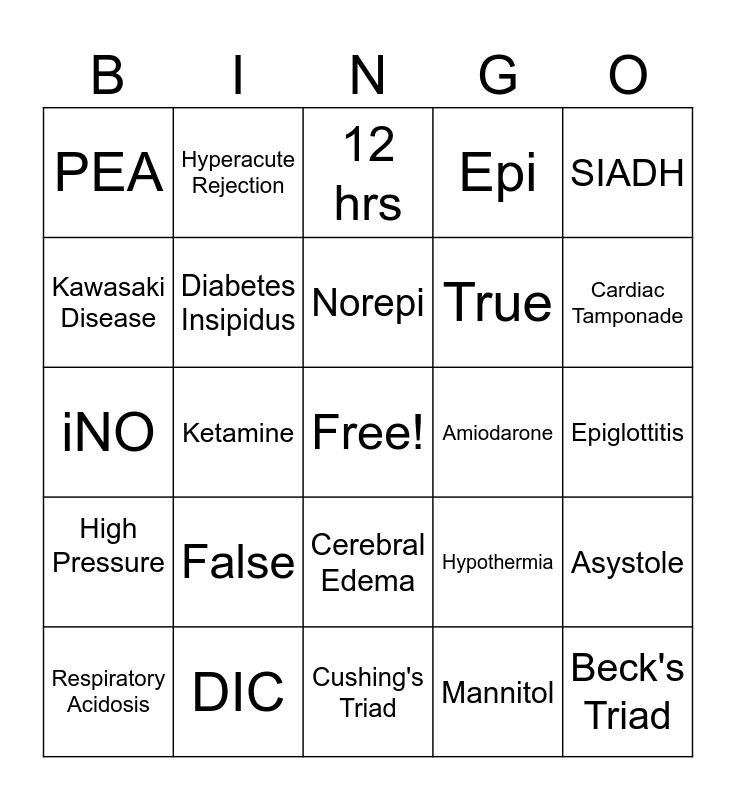 | B | I | N | G | O |
|---|---|---|---|---|
| PEA | Hyperacute Rejection | 12 hrs | Epi | SIADH |
| Kawasaki Disease | Diabetes Insipidus | Norepi | True | Cardiac Tamponade |
| iNO | Ketamine | Free! | Amiodarone | Epiglottitis |
| High Pressure | False | Cerebral Edema | Hypothermia | Asystole |
| Respiratory Acidosis | DIC | Cushing's Triad | Mannitol | Beck's Triad |